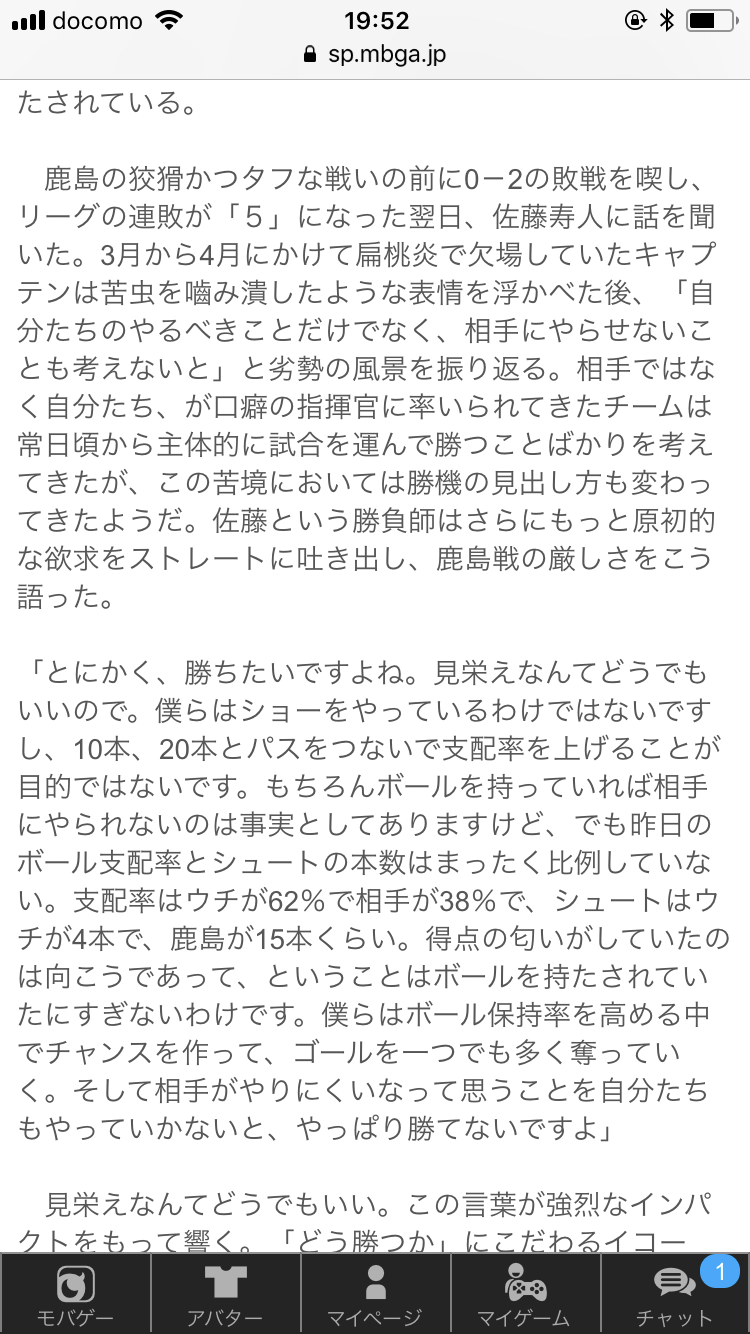 docomo 19:52
sp.mbga.jp

たされている。

鹿島の狡猾かつタフな戦いの前に0－2の敗戦を喫し、リーグの連敗が「5」になった翌日、佐藤寿人に話を聞いた。3月から4月にかけて扁桃炎で欠場していたキャプテンは苦虫を嚙み潰したような表情を浮かべた後、「自分たちのやるべきことだけでなく、相手にやらせないことも考えないと」と劣勢の風景を振り返る。相手ではなく自分たち、が口癖の指揮官に率いられてきたチームは常日頃から主体的に試合を運んで勝つことばかりを考えてきたが、この苦境においては勝機の見出し方も変わってきたようだ。佐藤という勝負師はさらにもっと原初的な欲求をストレートに吐き出し、鹿島戦の厳しさをこう語った。

「とにかく、勝ちたいですよね。見栄えなんてどうでもいいので。僕らはショーをやっているわけではないですし、10本、20本とパスをつないで支配率を上げることが目的ではないです。もちろんボールを持っていれば相手にやられないのは事実としてありますけど、でも昨日のボール支配率とシュートの本数はまったく比例していない。支配率はウチが62％で相手が38％で、シュートはウチが4本で、鹿島が15本くらい。得点の匂いがしていたのは向こうであって、ということはボールを持たされていたにすぎないわけです。僕らはボール保持率を高める中でチャンスを作って、ゴールを一つでも多く奪っていく。そして相手がやりにくいなって思うことを自分たちもやっていかないと、やっぱり勝てないですよ」

見栄えなんてどうでもいい。この言葉が強烈なインパクトをもって響く。「どう勝つか」にこだわるイコー

モバゲー アバター マイページ マイゲーム 1 チャット